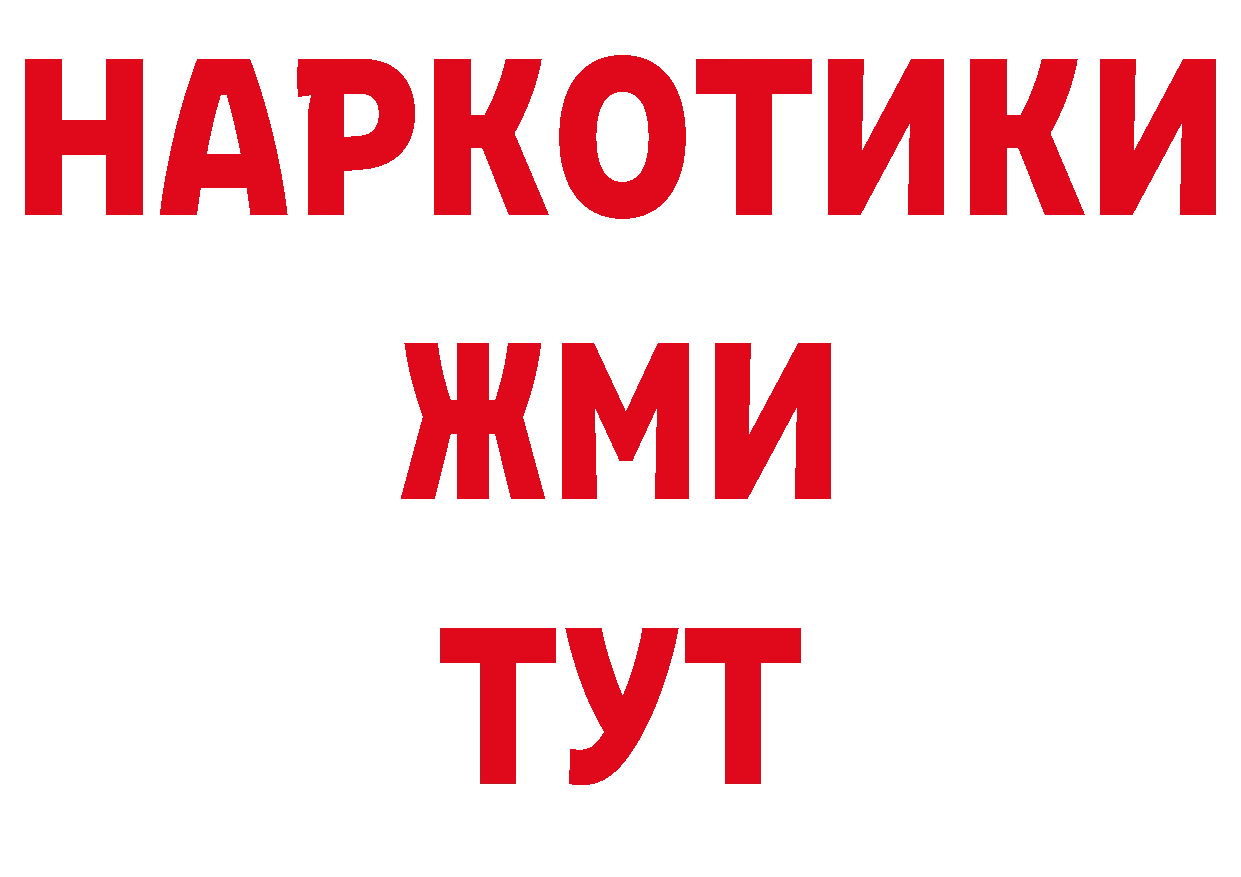 НАРКОТИКИ
ЖМИ
ТУТ